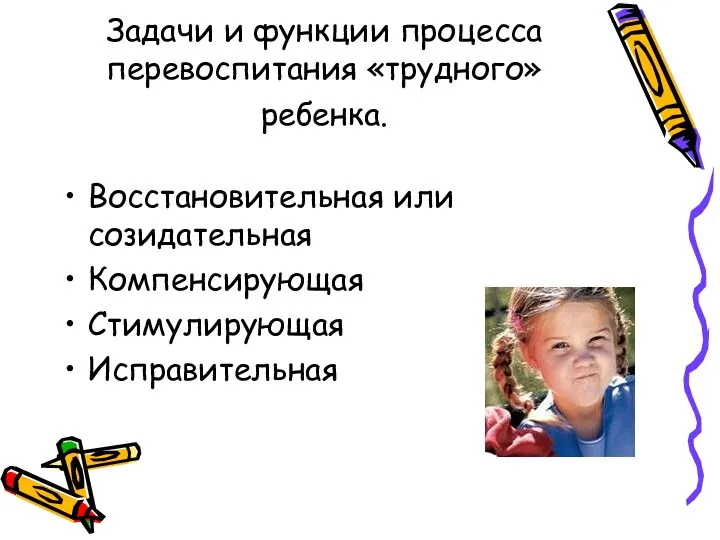 Задачи и функции процесса перевоспитания «трудного» ребенка.

• Восстановительная или созидательная
• Компенсирующая
• Стимулирующая
• Исправительная